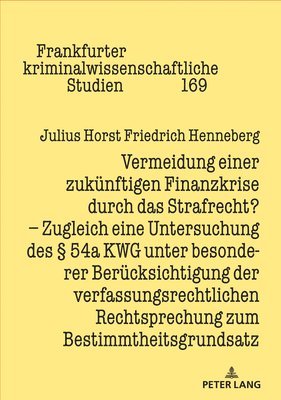 Frankfurter kriminalwissenschaftliche Studien 169

Julius Horst Friedrich Henneberg

Vermeidung einer zukünftigen Finanzkrise durch das Strafrecht? – Zugleich eine Untersuchung des § 54a KWG unter besonderer Berücksichtigung der verfassungsrechtlichen Rechtsprechung zum Bestimmtheitsgrundsatz

PETER LANG